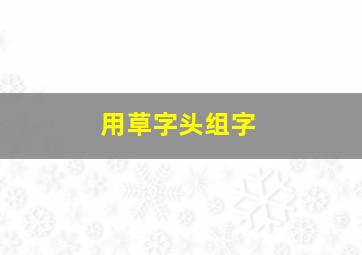 用草字头组字